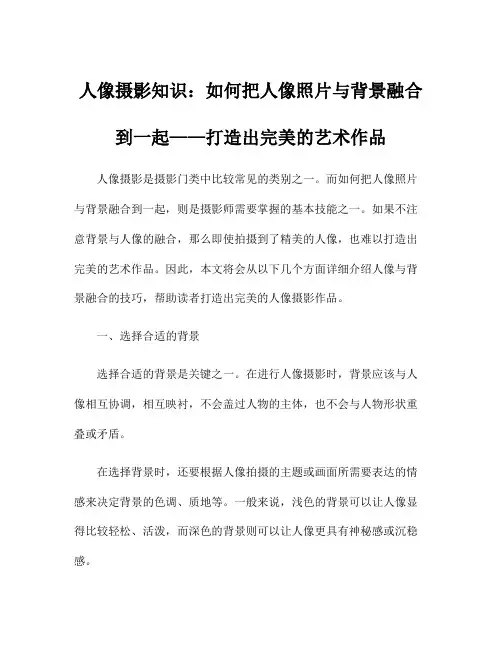 人像摄影知识：如何把人像照片与背景融合到一起——打造出完美的艺术作品

人像摄影是摄影门类中比较常见的类别之一。而如何把人像照片与背景融合到一起，则是摄影师需要掌握的基本技能之一。如果不注意背景与人像的融合，那么即使拍摄到了精美的人像，也难以打造出完美的艺术作品。因此，本文将会从以下几个方面详细介绍人像与背景融合的技巧，帮助读者打造出完美的人像摄影作品。

一、选择合适的背景

选择合适的背景是关键之一。在进行人像摄影时，背景应该与人像相互协调，相互映衬，不会盖过人物的主体，也不会与人物形状重叠或矛盾。

在选择背景时，还要根据人像拍摄的主题或画面所需要表达的情感来决定背景的色调、质地等。一般来说，浅色的背景可以让人像显得比较轻松、活泼，而深色的背景则可以让人像更具有神秘感或沉稳感。